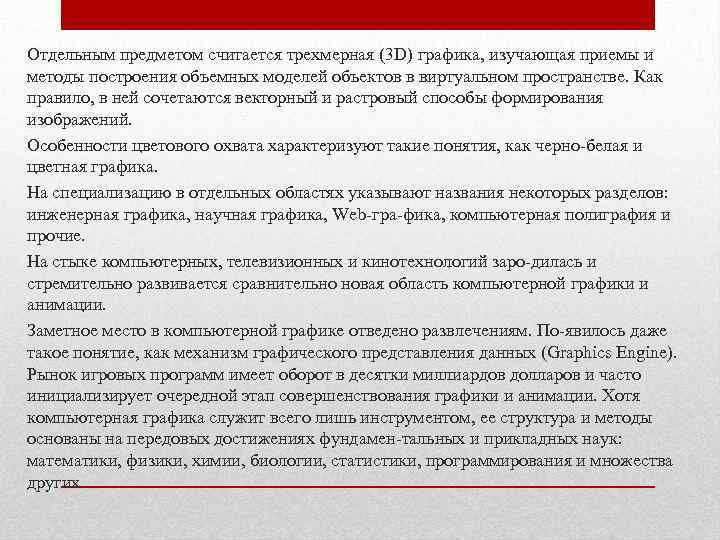 Отдельным предметом считается трехмерная (3D) графика, изучающая приемы и методы построения объемных моделей объектов в виртуальном пространстве. Как правило, в ней сочетаются векторный и растровый способы формирования изображений.

Особенности цветового охвата характеризуют такие понятия, как черно-белая и цветная графика.

На специализацию в отдельных областях указывают названия некоторых разделов: инженерная графика, научная графика, Web-гра-фика, компьютерная полиграфия и прочие.

На стыке компьютерных, телевизионных и кинотехнологий заро-дилась и стремительно развивается сравнительно новая область компьютерной графики и анимации.

Заметное место в компьютерной графике отведено развлечениям. По-явилось даже такое понятие, как механизм графического представления данных (Graphics Engine). Рынок игровых программ имеет оборот в десятки миллиардов долларов и часто инициализирует очередной этап совершенствования графики и анимации. Хотя компьютерная графика служит всего лишь инструментом, ее структура и методы основаны на передовых достижениях фундамен-тальных и прикладных наук: математики, физики, химии, биологии, статистики, программирования и множества других